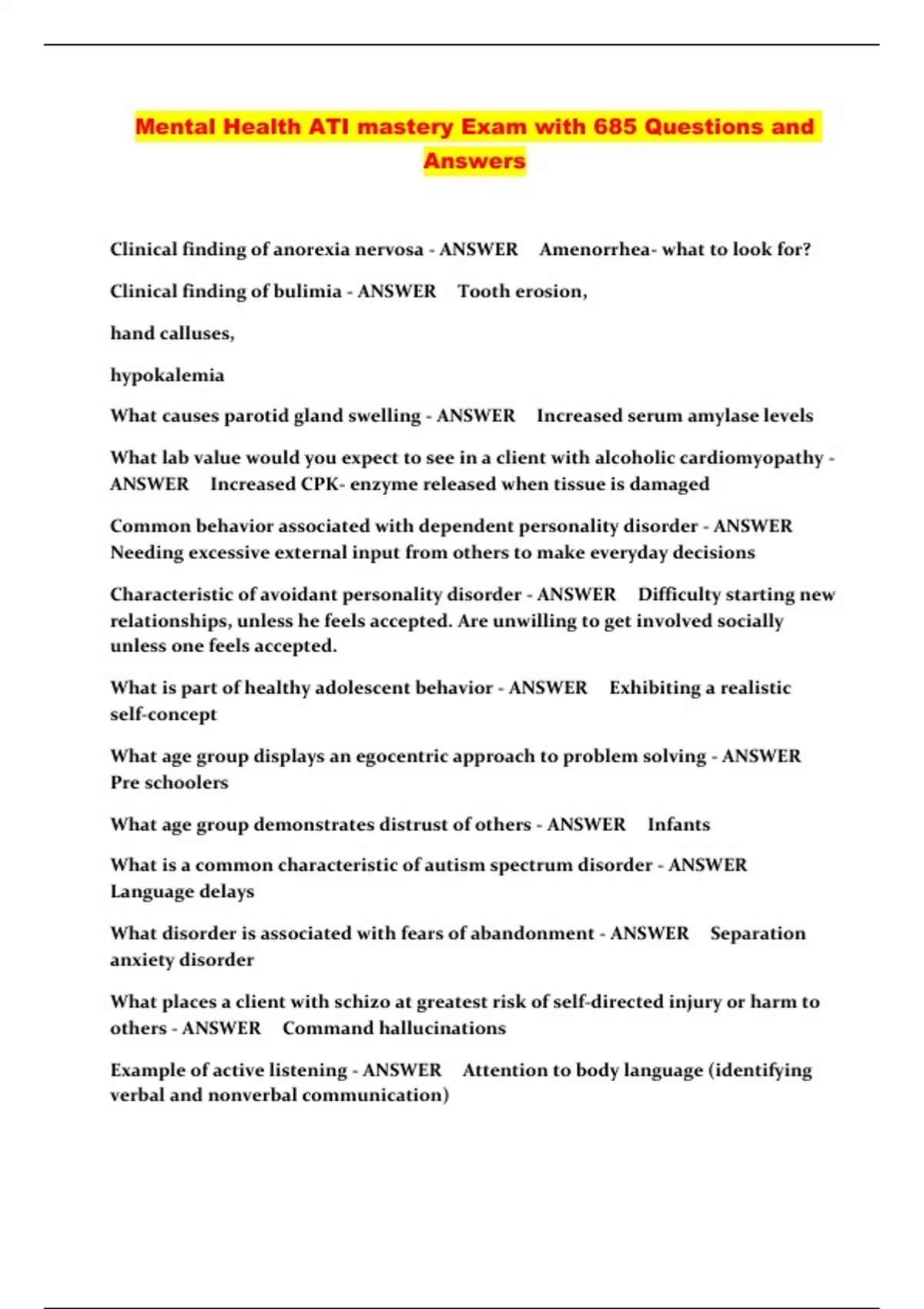 Mental Health ATI mastery Exam with 685 Questions and Answers

Clinical finding of anorexia nervosa - ANSWER Amenorrhea- what to look for?

Clinical finding of bulimia - ANSWER Tooth erosion,

hand calluses,

hypokalemia

What causes parotid gland swelling - ANSWER Increased serum amylase levels

What lab value would you expect to see in a client with alcoholic cardiomyopathy - ANSWER Increased CPK- enzyme released when tissue is damaged

Common behavior associated with dependent personality disorder - ANSWER Needing excessive external input from others to make everyday decisions

Characteristic of avoidant personality disorder - ANSWER Difficulty starting new relationships, unless he feels accepted. Are unwilling to get involved socially unless one feels accepted.

What is part of healthy adolescent behavior - ANSWER Exhibiting a realistic self-concept

What age group displays an egocentric approach to problem solving - ANSWER Pre schoolers

What age group demonstrates distrust of others - ANSWER Infants

What is a common characteristic of autism spectrum disorder - ANSWER Language delays

What disorder is associated with fears of abandonment - ANSWER Separation anxiety disorder

What places a client with schizo at greatest risk of self-directed injury or harm to others - ANSWER Command hallucinations

Example of active listening - ANSWER Attention to body language (identifying verbal and nonverbal communication)